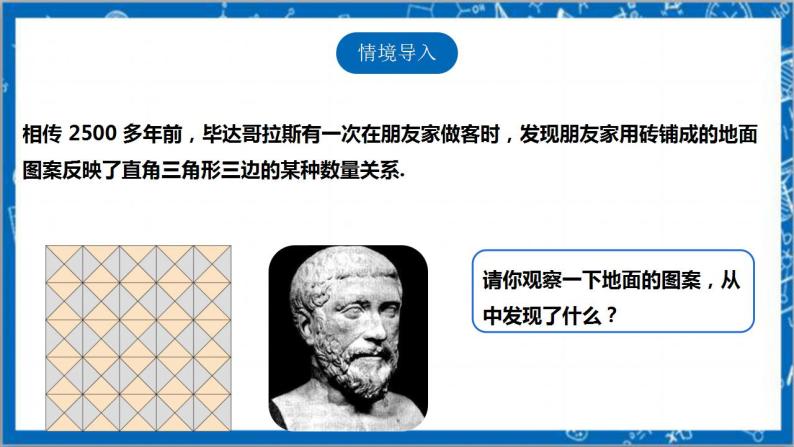 情境导入

相传 2500 多年前，毕达哥拉斯有一次在朋友家做客时，发现朋友家用砖铺成的地面图案反映了直角三角形三边的某种数量关系.

请你观察一下地面的图案，从中发现了什么？